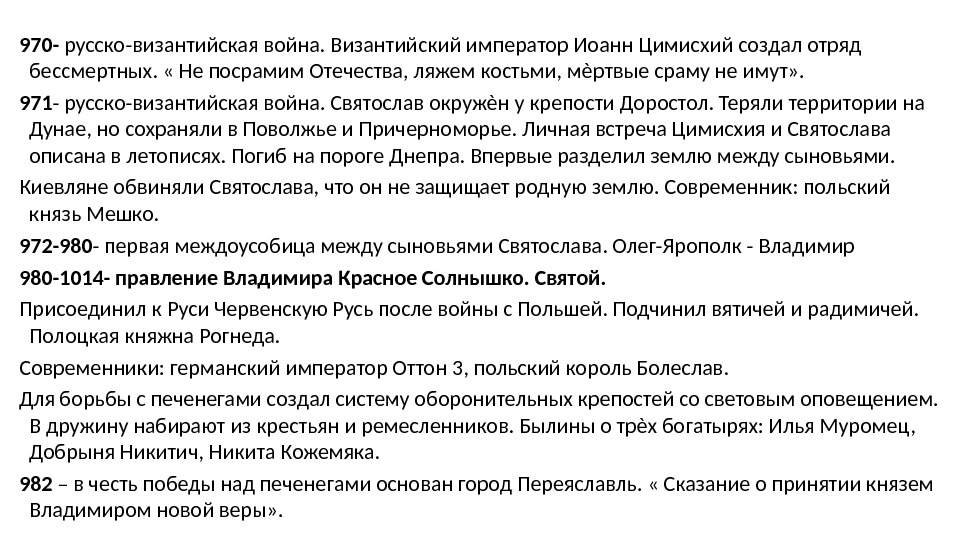 970- русско-византийская война. Византийский император Иоанн Цимисхий создал отряд бессмертных. « Не посрамим Отечества, ляжем костьми, мѐртвые сраму не имут».

971- русско-византийская война. Святослав окружѐн у крепости Доростол. Теряли территории на Дунае, но сохраняли в Поволжье и Причерноморье. Личная встреча Цимисхия и Святослава описана в летописях. Погиб на пороге Днепра. Впервые разделил землю между сыновьями.

Киевляне обвиняли Святослава, что он не защищает родную землю. Современник: польский князь Мешко.

972-980- первая междоусобица между сыновьями Святослава. Олег-Ярополк - Владимир

980-1014- правление Владимира Красное Солнышко. Святой.

Присоединил к Руси Червенскую Русь после войны с Польшей. Подчинил вятичей и радимичей. Полоцкая княжна Рогнеда.

Современники: германский император Оттон 3, польский король Болеслав.

Для борьбы с печенегами создал систему оборонительных крепостей со световым оповещением. В дружину набирают из крестьян и ремесленников. Былины о трѐх богатырях: Илья Муромец, Добрыня Никитич, Никита Кожемяка.

982 – в честь победы над печенегами основан город Переяславль. « Сказание о принятии князем Владимиром новой веры».